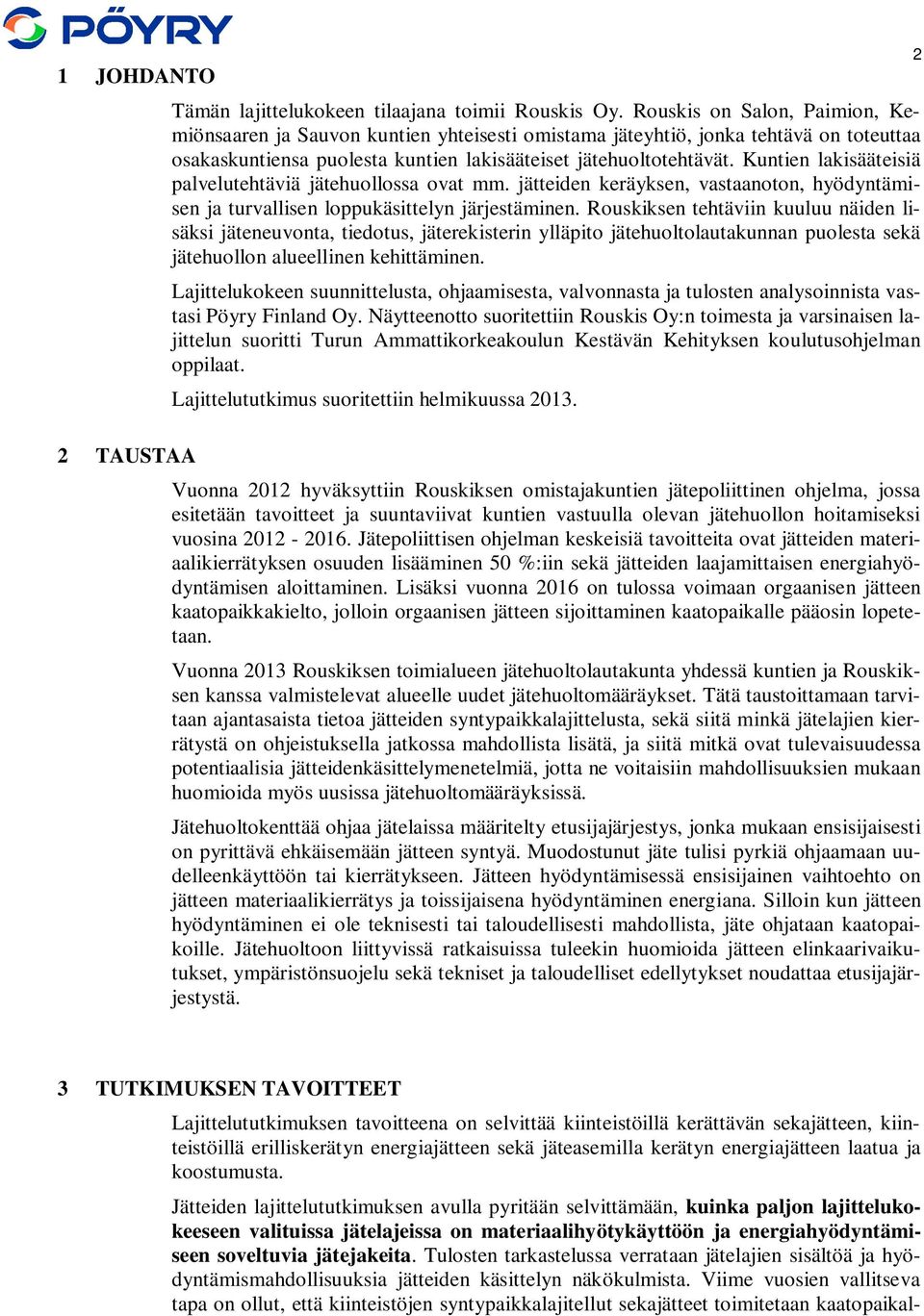 PÖYRY

2

1 JOHDANTO

Tämän lajittelukokeen tilaajana toimii Rouskis Oy. Rouskis on Salon, Paimion, Kemiönsaaren ja Sauvon kuntien yhteisesti omistama jäteyhtiö, jonka tehtävä on toteuttaa osakaskuntiensa puolesta kuntien lakisääteiset jätehuoltotehtävät. Kuntien lakisääteisiä palvelutehtäviä jätehuollossa ovat mm. jätteiden keräyksen, vastaanoton, hyödyntämisen ja turvallisen loppukäsittelyn järjestäminen. Rouskiksen tehtäviin kuuluu näiden lisäksi jäteneuvonta, tiedotus, jäterekisterin ylläpito jätehuoltolautakunnan puolesta sekä jätehuollon alueellinen kehittäminen.

Lajittelukokeen suunnittelusta, ohjaamisesta, valvonnasta ja tulosten analysoinnista vastasi Pöyry Finland Oy. Näytteenotto suoritettiin Rouskis Oy:n toimesta ja varsinaisen lajittelun suoritti Turun Ammattikorkeakoulun Kestävän Kehityksen koulutusohjelman oppilaat.

Lajittelututkimus suoritettiin helmikuussa 2013.

2 TAUSTAA

Vuonna 2012 hyväksyttiin Rouskiksen omistajakuntien jätepoliittinen ohjelma, jossa esitetään tavoitteet ja suuntaviivat kuntien vastuulla olevan jätehuollon hoitamiseksi vuosina 2012 - 2016. Jätepoliittisen ohjelman keskeisiä tavoitteita ovat jätteiden materiaalikierrätyksen osuuden lisääminen 50 %:iin sekä jätteiden laajamittaisen energiahyödyntämisen aloittaminen. Lisäksi vuonna 2016 on tulossa voimaan orgaanisen jätteen kaatopaikkakielto, jolloin orgaanisen jätteen sijoittaminen kaatopaikalle pääosin lopetetaan.

Vuonna 2013 Rouskiksen toimialueen jätehuoltolautakunta yhdessä kuntien ja Rouskiksen kanssa valmistelevat alueelle uudet jätehuoltomääräykset. Tätä taustoittamaan tarvitaan ajantasaista tietoa jätteiden syntypaikkalajittelusta, sekä siitä minkä jätelajien kierrätystä on ohjeistuksella jatkossa mahdollista lisätä, ja siitä mitkä ovat tulevaisuudessa potentiaalisia jätteidenkäsittelymenetelmiä, jotta ne voitaisiin mahdollisuuksien mukaan huomioida myös uusissa jätehuoltomääräyksissä.

Jätehuoltokenttää ohjaa jätelaissa määritelty etusijajärjestys, jonka mukaan ensisijaisesti on pyrittävä ehkäisemään jätteen syntyä. Muodostunut jäte tulisi pyrkiä ohjaamaan uudelleenkäyttöön tai kierrätykseen. Jätteen hyödyntämisessä ensisijainen vaihtoehto on jätteen materiaalikierrätys ja toissijaisena hyödyntäminen energiana. Silloin kun jätteen hyödyntäminen ei ole teknisesti tai taloudellisesti mahdollista, jäte ohjataan kaatopaikoille. Jätehuoltoon liittyvissä ratkaisuissa tuleekin huomioida jätteen elinkaarivaikutukset, ympäristönsuojelu sekä tekniset ja taloudelliset edellytykset noudattaa etusijajärjestystä.

3 TUTKIMUKSEN TAVOITTEET

Lajittelututkimuksen tavoitteena on selvittää kiinteistöillä kerättävän sekajätteen, kiinteistöillä erilliskerätyn energiajätteen sekä jäteasemilla kerätyn energiajätteen laatua ja koostumusta.

Jätteiden lajittelututkimuksen avulla pyritään selvittämään, kuinka paljon lajittelukokeeseen valituissa jätelajeissa on materiaalihyötykäyttöön ja energiahyödyntämiseen soveltuvia jätejakeita. Tulosten tarkastelussa verrataan jätelajien sisältöä ja hyödyntämismahdollisuuksia jätteiden käsittelyn näkökulmista. Viime vuosien vallitseva tapa on ollut, että kiinteistöjen syntypaikkalajitellut sekajätteet toimitetaan kaatopaikal-